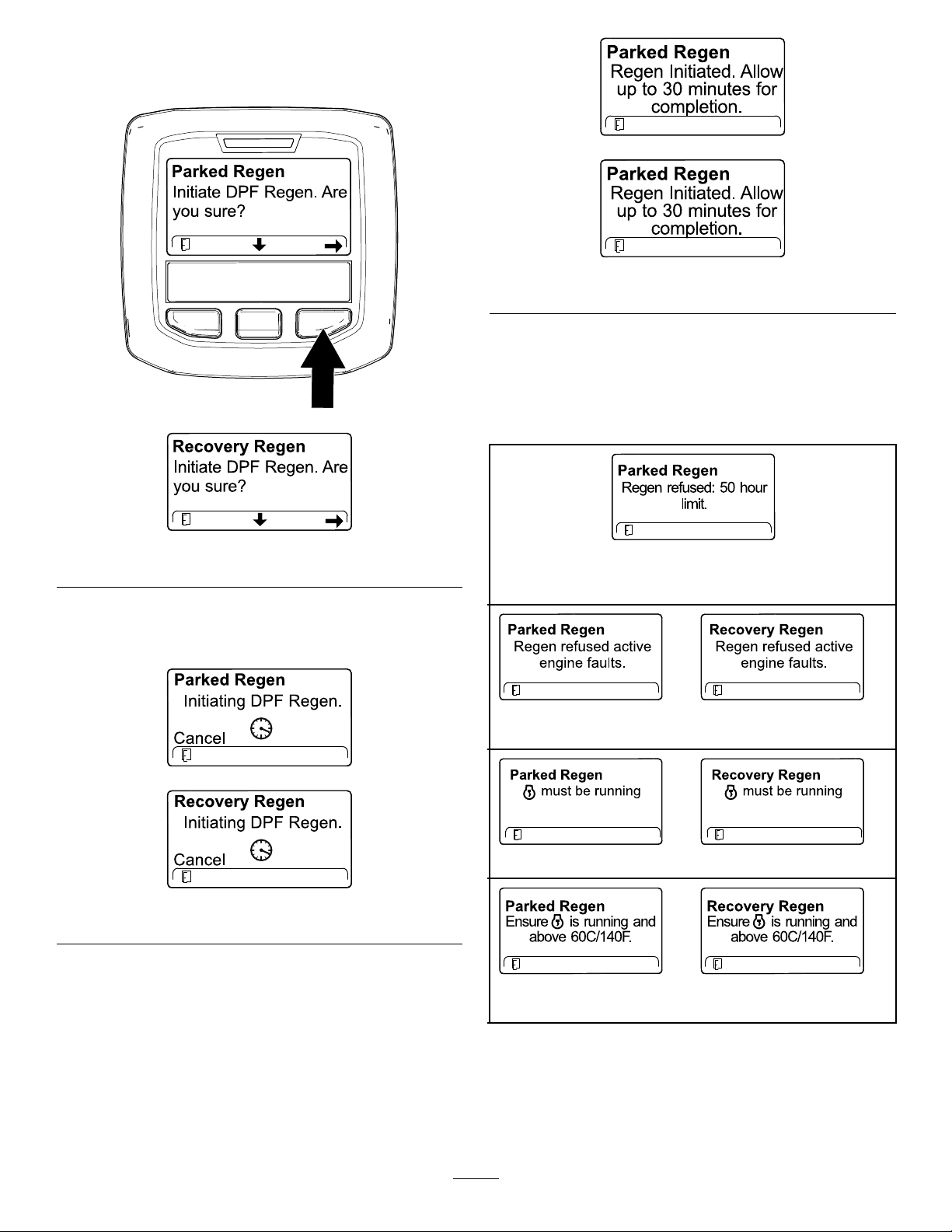 Parked Regen
Initiate DPF Regen. Are you sure?

Recovery Regen
Initiate DPF Regen. Are you sure?

Parked Regen
Initiating DPF Regen.
Cancel

Recovery Regen
Initiating DPF Regen.
Cancel

Parked Regen
Regen Initiated. Allow up to 30 minutes for completion.

Parked Regen
Regen Initiated. Allow up to 30 minutes for completion.

Parked Regen
Regen refused: 50 hour limit.

Parked Regen
Regen refused active engine faults.

Recovery Regen
Regen refused active engine faults.

Parked Regen
must be running

Recovery Regen
must be running

Parked Regen
Ensure is running and above 60C/140F.

Recovery Regen
Ensure is running and above 60C/140F.